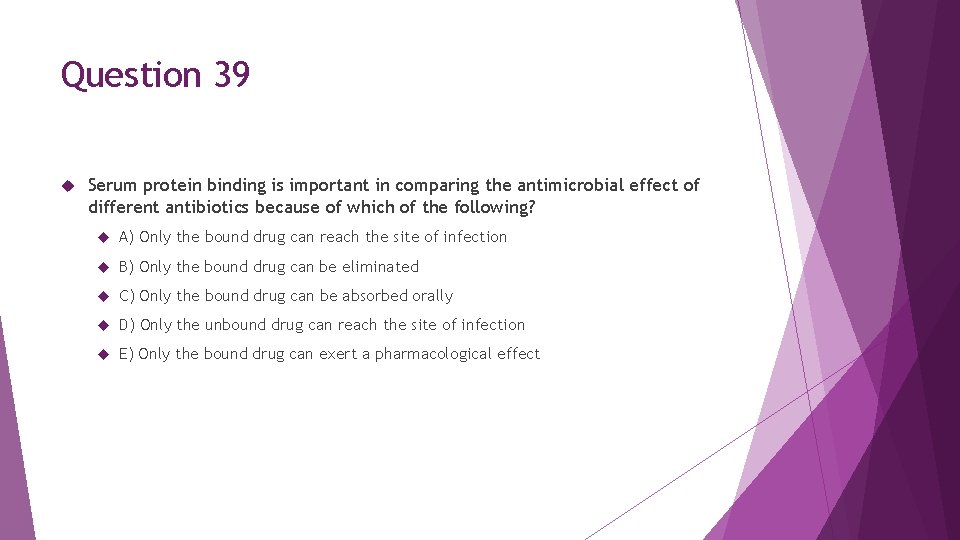 Question 39

Serum protein binding is important in comparing the antimicrobial effect of different antibiotics because of which of the following?

A) Only the bound drug can reach the site of infection

B) Only the bound drug can be eliminated

C) Only the bound drug can be absorbed orally

D) Only the unbound drug can reach the site of infection

E) Only the bound drug can exert a pharmacological effect